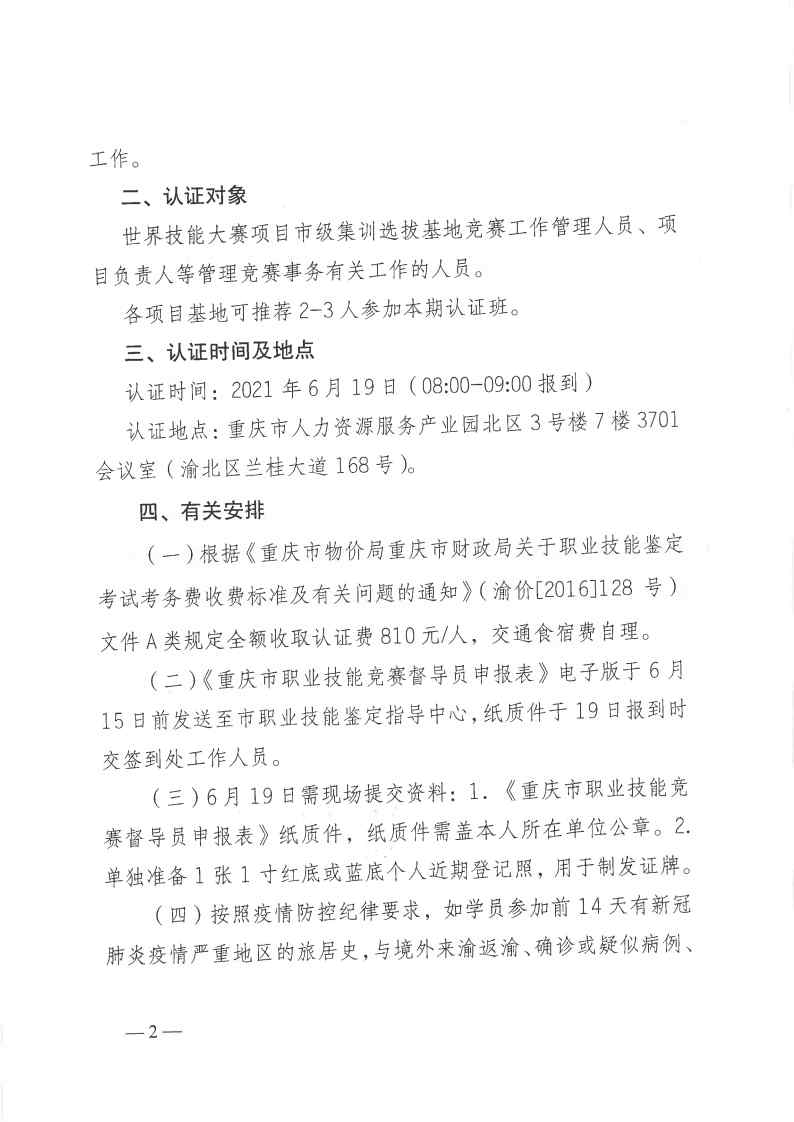 工作。

二、认证对象

世界技能大赛项目市级集训选拔基地竞赛工作管理人员、项目负责人等管理竞赛事务有关工作的人员。

各项目基地可推荐 2-3 人参加本期认证班。

三、认证时间及地点

认证时间：2021 年 6 月 19 日（08:00-09:00 报到）

认证地点：重庆市人力资源服务产业园北区 3 号楼 7 楼 3701 会议室（渝北区兰桂大道 168 号）。

四、有关安排

（一）根据《重庆市物价局重庆市财政局关于职业技能鉴定考试考务费收费标准及有关问题的通知》（渝价[2016]128 号）文件 A 类规定全额收取认证费 810 元/人，交通食宿费自理。

（二）《重庆市职业技能竞赛督导员申报表》电子版于 6 月 15 日前发送至市职业技能鉴定指导中心，纸质件于 19 日报到时交签到处工作人员。

（三）6 月 19 日需现场提交资料：1.《重庆市职业技能竞赛督导员申报表》纸质件，纸质件需盖本人所在单位公章。2. 单独准备 1 张 1 寸红底或蓝底个人近期登记照，用于制发证牌。

（四）按照疫情防控纪律要求，如学员参加前 14 天有新冠肺炎疫情严重地区的旅居史，与境外来渝返渝、确诊或疑似病例、

—2—